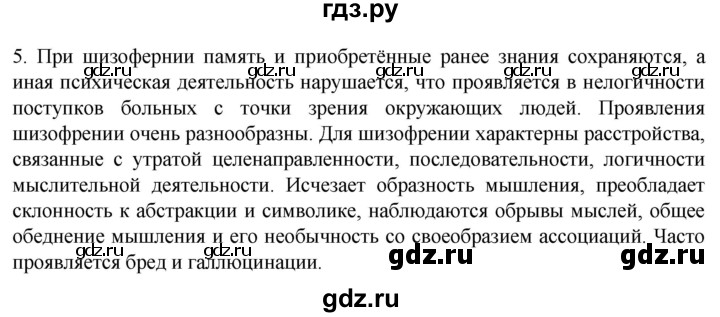 гдз.ру

5. При шизофернии память и приобретённые ранее знания сохраняются, а иная психическая деятельность нарушается, что проявляется в нелогичности поступков больных с точки зрения окружающих людей. Проявления шизофрении очень разнообразны. Для шизофрении характерны расстройства, связанные с утратой целенаправленности, последовательности, логичности мыслительной деятельности. Исчезает образность мышления, преобладает склонность к абстракции и символике, наблюдаются обрывы мыслей, общее обеднение мышления и его необычность со своеобразием ассоциаций. Часто проявляется бред и галлюцинации.

gdz.ru gdz.ru gdz.ru gdz.ru gdz.ru

gdz.ru gdz.ru gdz.ru gdz.ru

gdz.ru